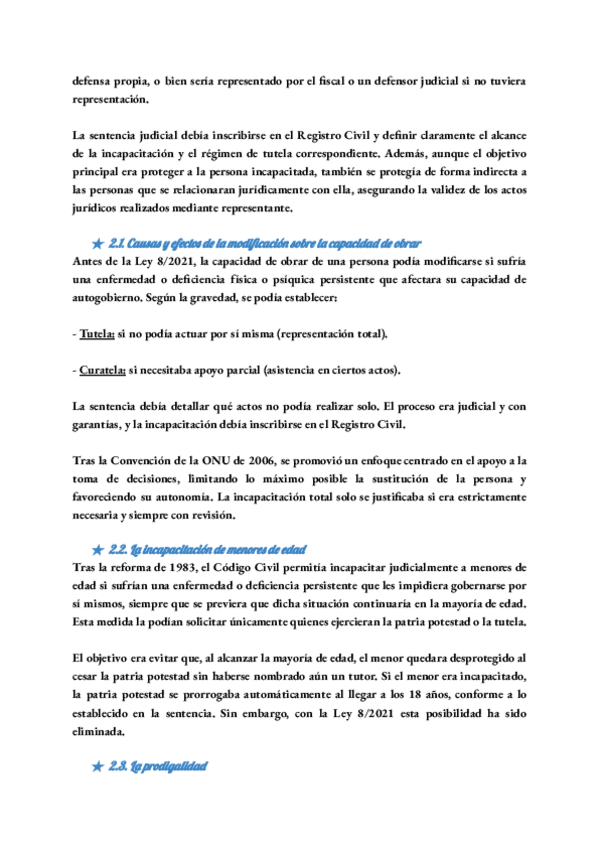 defensa propia, o bien sería representado por el fiscal o un defensor judicial si no tuviera representación.

La sentencia judicial debía inscribirse en el Registro Civil y definir claramente el alcance de la incapacitación y el régimen de tutela correspondiente. Además, aunque el objetivo principal era proteger a la persona incapacitada, también se protegía de forma indirecta a las personas que se relacionaran jurídicamente con ella, asegurando la validez de los actos jurídicos realizados mediante representante.

★ 2.1. Causas y efectos de la modificación sobre la capacidad de obrar

Antes de la Ley 8/2021, la capacidad de obrar de una persona podía modificarse si sufría una enfermedad o deficiencia física o psíquica persistente que afectara su capacidad de autogobierno. Según la gravedad, se podía establecer:

- Tutela: si no podía actuar por sí misma (representación total).

- Curatela: si necesitaba apoyo parcial (asistencia en ciertos actos).

La sentencia debía detallar qué actos no podía realizar solo. El proceso era judicial y con garantías, y la incapacitación debía inscribirse en el Registro Civil.

Tras la Convención de la ONU de 2006, se promovió un enfoque centrado en el apoyo a la toma de decisiones, limitando lo máximo posible la sustitución de la persona y favoreciendo su autonomía. La incapacitación total solo se justificaba si era estrictamente necesaria y siempre con revisión.

★ 2.2. La incapacitación de menores de edad

Tras la reforma de 1983, el Código Civil permitía incapacitar judicialmente a menores de edad si sufrían una enfermedad o deficiencia persistente que les impidiera gobernarse por sí mismos, siempre que se previera que dicha situación continuaría en la mayoría de edad. Esta medida la podían solicitar únicamente quienes ejercieran la patria potestad o la tutela.

El objetivo era evitar que, al alcanzar la mayoría de edad, el menor quedara desprotegido al cesar la patria potestad sin haberse nombrado aún un tutor. Si el menor era incapacitado, la patria potestad se prorrogaba automáticamente al llegar a los 18 años, conforme a lo establecido en la sentencia. Sin embargo, con la Ley 8/2021 esta posibilidad ha sido eliminada.

★ 2.3. La prodigalidad